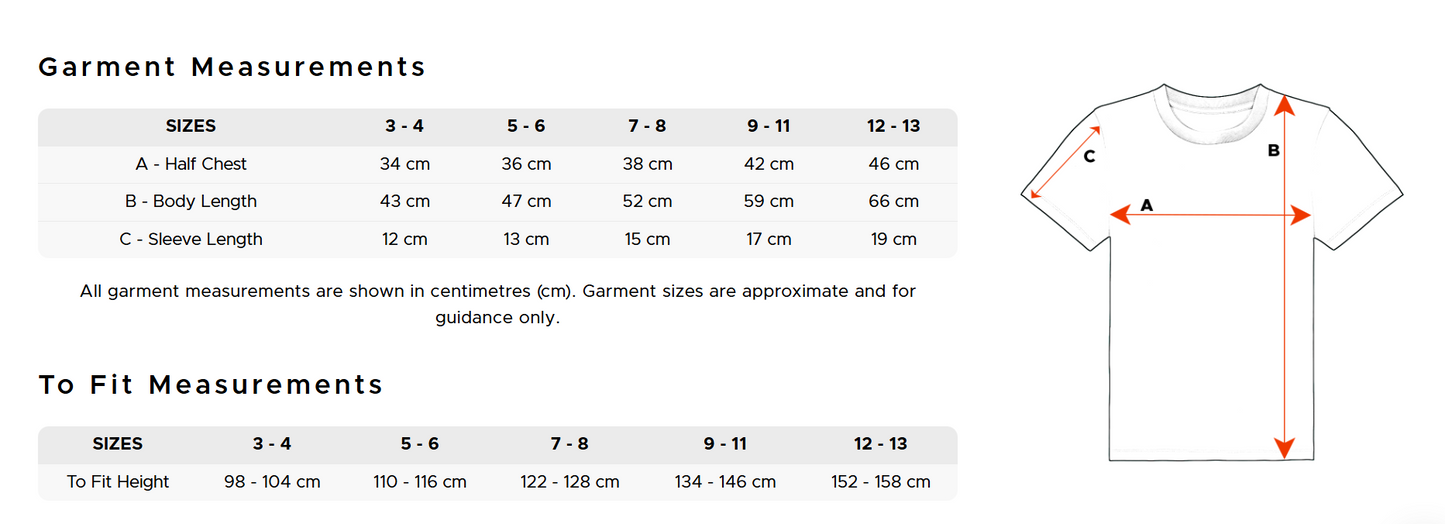 Garment Measurements

| SIZES | 3 - 4 | 5 - 6 | 7 - 8 | 9 - 11 | 12 - 13 |
|---|---|---|---|---|---|
| A - Half Chest | 34 cm | 36 cm | 38 cm | 42 cm | 46 cm |
| B - Body Length | 43 cm | 47 cm | 52 cm | 59 cm | 66 cm |
| C - Sleeve Length | 12 cm | 13 cm | 15 cm | 17 cm | 19 cm |

All garment measurements are shown in centimetres (cm). Garment sizes are approximate and for guidance only.

To Fit Measurements

| SIZES | 3 - 4 | 5 - 6 | 7 - 8 | 9 - 11 | 12 - 13 |
|---|---|---|---|---|---|
| To Fit Height | 98 - 104 cm | 110 - 116 cm | 122 - 128 cm | 134 - 146 cm | 152 - 158 cm |

C
B
A